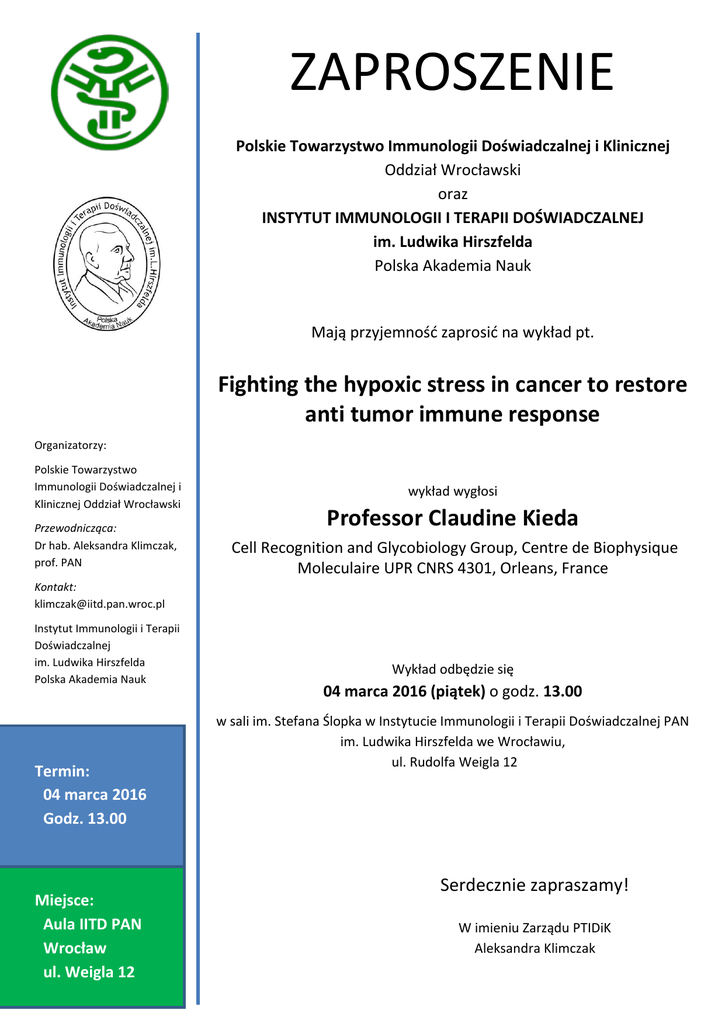 Instytut Immunologii i Terapii Doświadczalnej im. L. Hirszfelda
Polska Akademia Nauk

Organizatorzy:

Polskie Towarzystwo Immunologii Doświadczalnej i Klinicznej Oddział Wrocławski

Przewodnicząca:
Dr hab. Aleksandra Klimczak, prof. PAN

Kontakt:
klimczak@iitd.pan.wroc.pl

Instytut Immunologii i Terapii Doświadczalnej
im. Ludwika Hirszfelda
Polska Akademia Nauk

Termin:
04 marca 2016
Godz. 13.00

Miejsce:
Aula IITD PAN
Wrocław
ul. Weigla 12

ZAPROSZENIE

Polskie Towarzystwo Immunologii Doświadczalnej i Klinicznej
Oddział Wrocławski
oraz
INSTYTUT IMMUNOLOGII I TERAPII DOŚWIADCZALNEJ
im. Ludwika Hirszfelda
Polska Akademia Nauk

Mają przyjemność zaprosić na wykład pt.

Fighting the hypoxic stress in cancer to restore anti tumor immune response

wykład wygłosi
Professor Claudine Kieda
Cell Recognition and Glycobiology Group, Centre de Biophysique Moleculaire UPR CNRS 4301, Orleans, France

Wykład odbędzie się
04 marca 2016 (piątek) o godz. 13.00
w sali im. Stefana Ślopka w Instytucie Immunologii i Terapii Doświadczalnej PAN im. Ludwika Hirszfelda we Wrocławiu,
ul. Rudolfa Weigla 12

Serdecznie zapraszamy!

W imieniu Zarządu PTIDiK
Aleksandra Klimczak